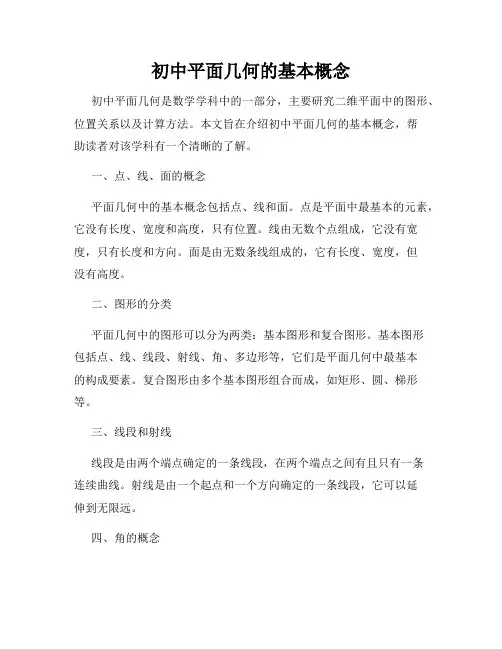 初中平面几何的基本概念

初中平面几何是数学学科中的一部分，主要研究二维平面中的图形、位置关系以及计算方法。本文旨在介绍初中平面几何的基本概念，帮助读者对该学科有一个清晰的了解。

一、点、线、面的概念

平面几何中的基本概念包括点、线和面。点是平面中最基本的元素，它没有长度、宽度和高度，只有位置。线由无数个点组成，它没有宽度，只有长度和方向。面是由无数条线组成的，它有长度、宽度，但没有高度。

二、图形的分类

平面几何中的图形可以分为两类：基本图形和复合图形。基本图形包括点、线、线段、射线、角、多边形等，它们是平面几何中最基本的构成要素。复合图形由多个基本图形组合而成，如矩形、圆、梯形等。

三、线段和射线

线段是由两个端点确定的一条线段，在两个端点之间有且只有一条连续曲线。射线是由一个起点和一个方向确定的一条线段，它可以延伸到无限远。

四、角的概念